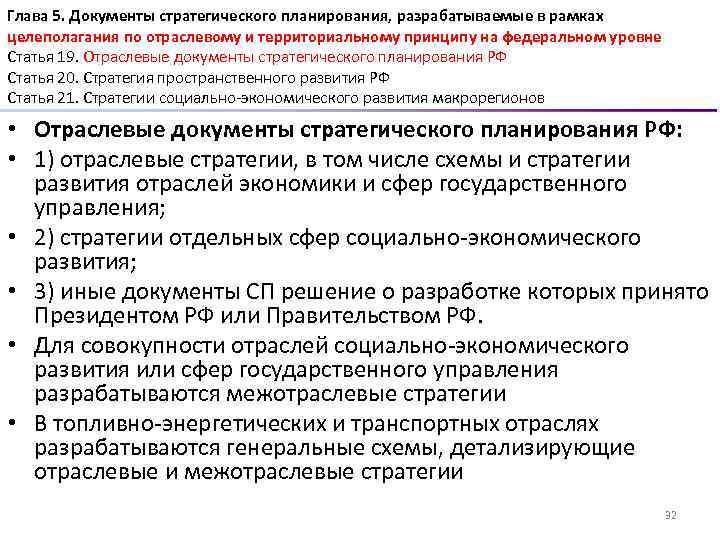 Глава 5. Документы стратегического планирования, разрабатываемые в рамках целеполагания по отраслевому и территориальному принципу на федеральном уровне
Статья 19. Отраслевые документы стратегического планирования РФ
Статья 20. Стратегия пространственного развития РФ
Статья 21. Стратегии социально-экономического развития макрорегионов

• Отраслевые документы стратегического планирования РФ:
• 1) отраслевые стратегии, в том числе схемы и стратегии развития отраслей экономики и сфер государственного управления;
• 2) стратегии отдельных сфер социально-экономического развития;
• 3) иные документы СП решение о разработке которых принято Президентом РФ или Правительством РФ.
• Для совокупности отраслей социально-экономического развития или сфер государственного управления разрабатываются межотраслевые стратегии
• В топливно-энергетических и транспортных отраслях разрабатываются генеральные схемы, детализирующие отраслевые и межотраслевые стратегии

32